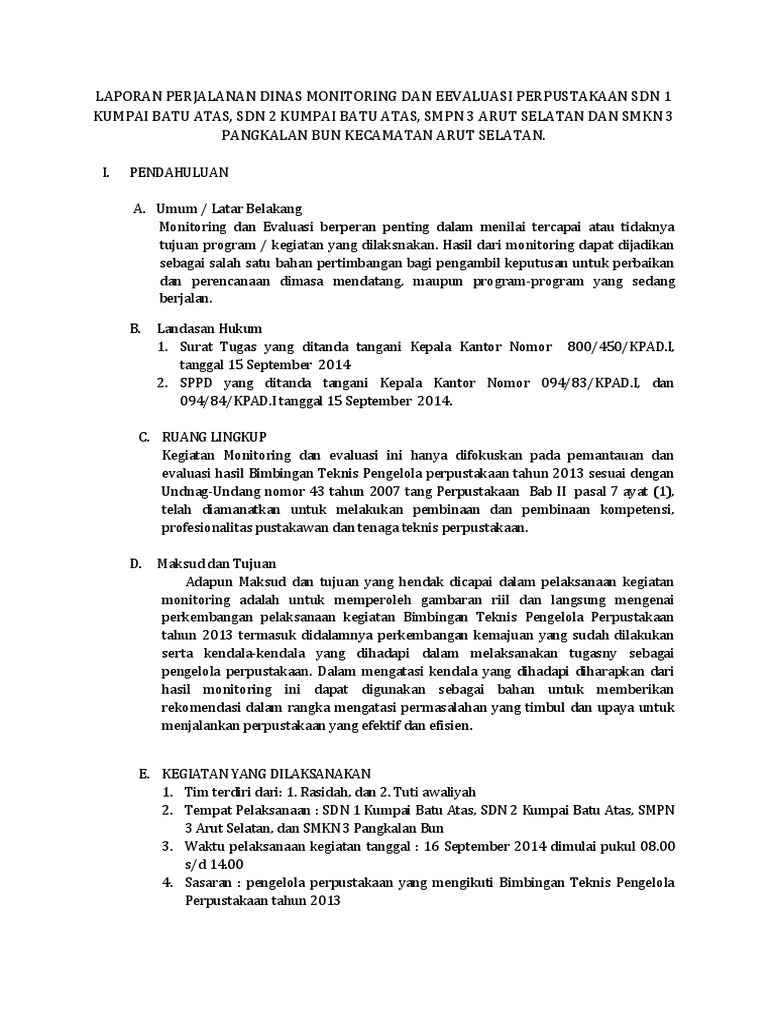 LAPORAN PERJALANAN DINAS MONITORING DAN EEVALUASI PERPUSTAKAAN SDN 1 KUMPAI BATU ATAS, SDN 2 KUMPAI BATU ATAS, SMPN 3 ARUT SELATAN DAN SMKN 3 PANGKALAN BUN KECAMATAN ARUT SELATAN.

I. PENDAHULUAN

A. Umum / Latar Belakang
Monitoring dan Evaluasi berperan penting dalam menilai tercapai atau tidaknya tujuan program / kegiatan yang dilaksnakan. Hasil dari monitoring dapat dijadikan sebagai salah satu bahan pertimbangan bagi pengambil keputusan untuk perbaikan dan perencanaan dimasa mendatang, maupun program-program yang sedang berjalan.

B. Landasan Hukum
1. Surat Tugas yang ditanda tangani Kepala Kantor Nomor 800/450/KPAD.I, tanggal 15 September 2014
2. SPPD yang ditanda tangani Kepala Kantor Nomor 094/83/KPAD.I, dan 094/84/KPAD.I tanggal 15 September 2014.

C. RUANG LINGKUP
Kegiatan Monitoring dan evaluasi ini hanya difokuskan pada pemantauan dan evaluasi hasil Bimbingan Teknis Pengelola perpustakaan tahun 2013 sesuai dengan Undnag-Undang nomor 43 tahun 2007 tang Perpustakaan Bab II pasal 7 ayat (1), telah diamanatkan untuk melakukan pembinaan dan pembinaan kompetensi, profesionalitas pustakawan dan tenaga teknis perpustakaan.

D. Maksud dan Tujuan
Adapun Maksud dan tujuan yang hendak dicapai dalam pelaksanaan kegiatan monitoring adalah untuk memperoleh gambaran riil dan langsung mengenai perkembangan pelaksanaan kegiatan Bimbingan Teknis Pengelola Perpustakaan tahun 2013 termasuk didalamnya perkembangan kemajuan yang sudah dilakukan serta kendala-kendala yang dihadapi dalam melaksanakan tugasny sebagai pengelola perpustakaan. Dalam mengatasi kendala yang dihadapi diharapkan dari hasil monitoring ini dapat digunakan sebagai bahan untuk memberikan rekomendasi dalam rangka mengatasi permasalahan yang timbul dan upaya untuk menjalankan perpustakaan yang efektif dan efisien.

E. KEGIATAN YANG DILAKSANAKAN
1. Tim terdiri dari: 1. Rasidah, dan 2. Tuti awaliyah
2. Tempat Pelaksanaan : SDN 1 Kumpai Batu Atas, SDN 2 Kumpai Batu Atas, SMPN 3 Arut Selatan, dan SMKN 3 Pangkalan Bun
3. Waktu pelaksanaan kegiatan tanggal : 16 September 2014 dimulai pukul 08.00 s/d 14.00
4. Sasaran : pengelola perpustakaan yang mengikuti Bimbingan Teknis Pengelola Perpustakaan tahun 2013